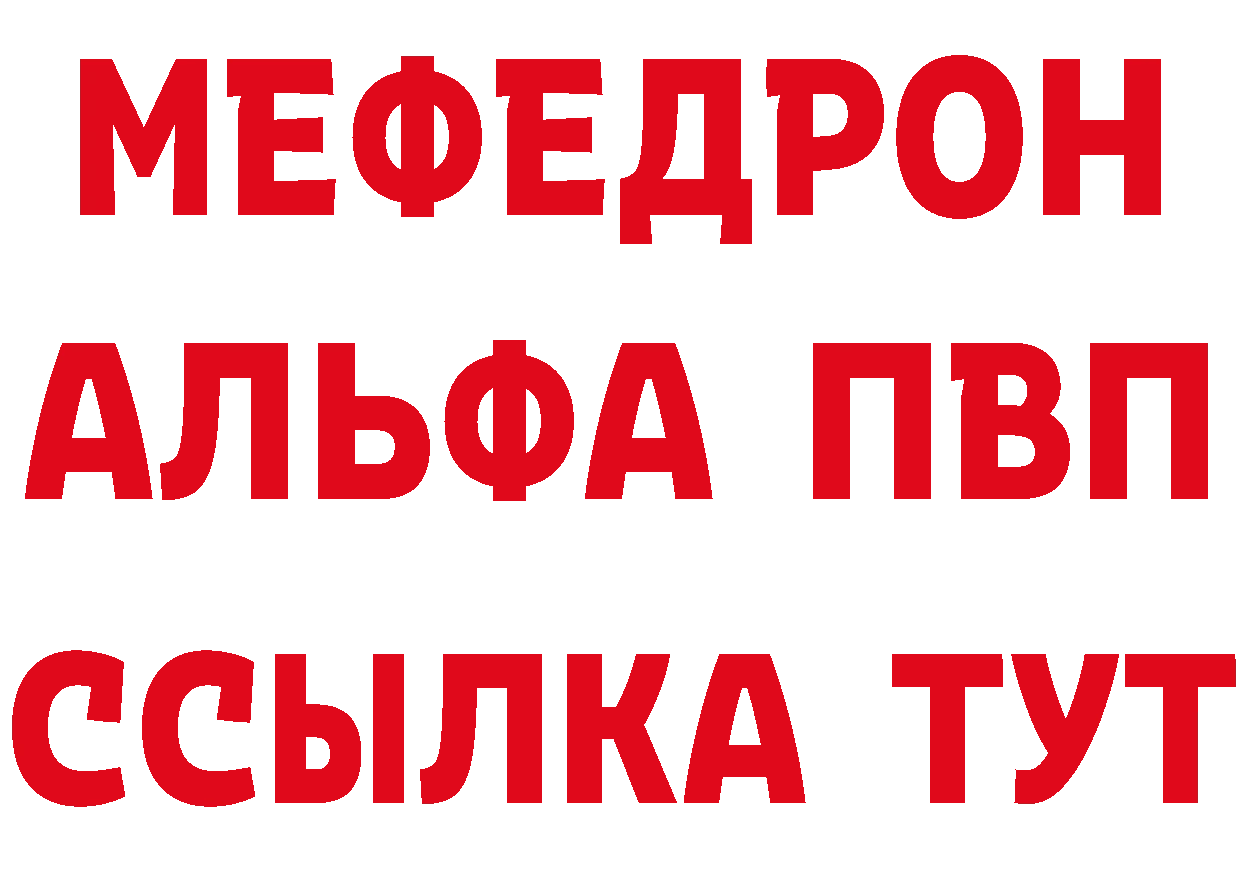 МЕФЕДРОН
АЛЬФА ПВП
ССЫЛКА ТУТ